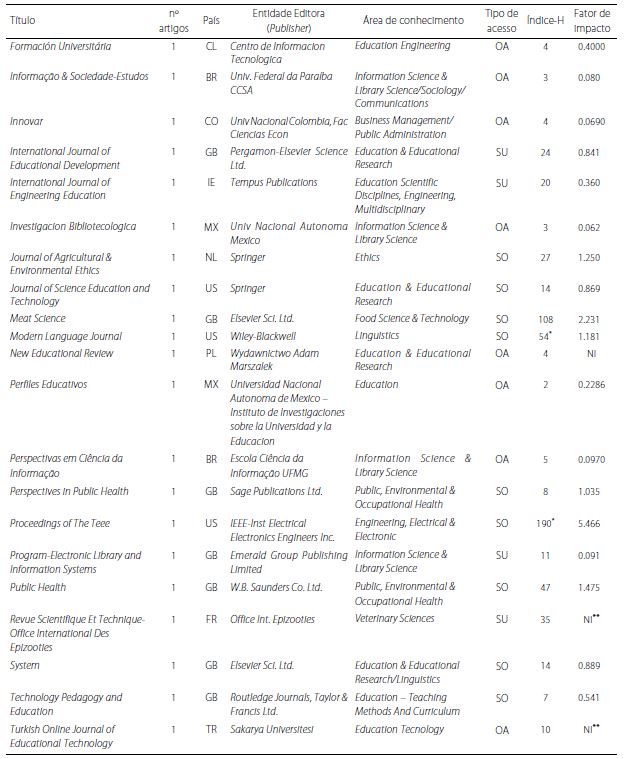 | Título | nº artigos | País | Entidade Editora (Publisher) | Área de conhecimento | Tipo de acesso | Índice-H | Fator de impacto |
|---|---|---|---|---|---|---|---|
| Formación Universitária | 1 | CL | Centro de Informacion Tecnologica | Education Engineering | OA | 4 | 0.4000 |
| Informação & Sociedade-Estudos | 1 | BR | Univ. Federal da Paraiba CCSA | Information Science & Library Science/Sociology/ Communications | OA | 3 | 0.080 |
| Innovar | 1 | CO | Univ Nacional Colombia, Fac Ciencias Econ | Business Management/ Public Administration | OA | 4 | 0.0690 |
| International Journal of Educational Development | 1 | GB | Pergamon-Elsevier Science Ltd. | Education & Educational Research | SU | 24 | 0.841 |
| International Journal of Engineering Education | 1 | IE | Tempus Publications | Education Scientific Disciplines, Engineering, Multidisciplinary | SU | 20 | 0.360 |
| Investigacion Bibliotecologica | 1 | MX | Univ Nacional Autonoma Mexico | Information Science & Library Science | OA | 3 | 0.062 |
| Journal of Agricultural & Environmental Ethics | 1 | NL | Springer | Ethics | SO | 27 | 1.250 |
| Journal of Science Education and Technology | 1 | US | Springer | Education & Educational Research | SO | 14 | 0.869 |
| Meat Science | 1 | GB | Elsevier Sci. Ltd. | Food Science & Technology | SO | 108 | 2.231 |
| Modern Language Journal | 1 | US | Wiley-Blackwell | Linguistics | SO | 54* | 1.181 |
| New Educational Review | 1 | PL | Wydawnictwo Adam Marszalek | Education & Educational Research | OA | 4 | NI |
| Perfiles Educativos | 1 | MX | Universidad Nacional Autonoma de Mexico – Instituto de Investigaciones sobre la Universidad y la Educacion | Education | OA | 2 | 0.2286 |
| Perspectivas em Ciência da Informação | 1 | BR | Escola Ciência da Informação UFMG | Information Science & Library Science | OA | 5 | 0.0970 |
| Perspectives in Public Health | 1 | GB | Sage Publications Ltd. | Public, Environmental & Occupational Health | SO | 8 | 1.035 |
| Proceedings of The Teee | 1 | US | IEEE-Inst Electrical Electronics Engineers Inc. | Engineering, Electrical & Electronic | SO | 190* | 5.466 |
| Program-Electronic Library and Information Systems | 1 | GB | Emerald Group Publishing Limited | Information Science & Library Science | SU | 11 | 0.091 |
| Public Health | 1 | GB | W.B. Saunders Co. Ltd. | Public, Environmental & Occupational Health | SO | 47 | 1.475 |
| Revue Scientifique Et Technique-Office International Des Epizooties | 1 | FR | Office Int. Epizooties | Veterinary Sciences | SU | 35 | NI** |
| System | 1 | GB | Elsevier Sci. Ltd. | Education & Educational Research/Linguistics | SO | 14 | 0.889 |
| Technology Pedagogy and Education | 1 | GB | Routledge Journals, Taylor & Francis Ltd. | Education – Teaching Methods And Curriculum | SO | 7 | 0.541 |
| Turkish Online Journal of Educational Technology | 1 | TR | Sakarya Universitesi | Education Tecnology | OA | 10 | NI** |